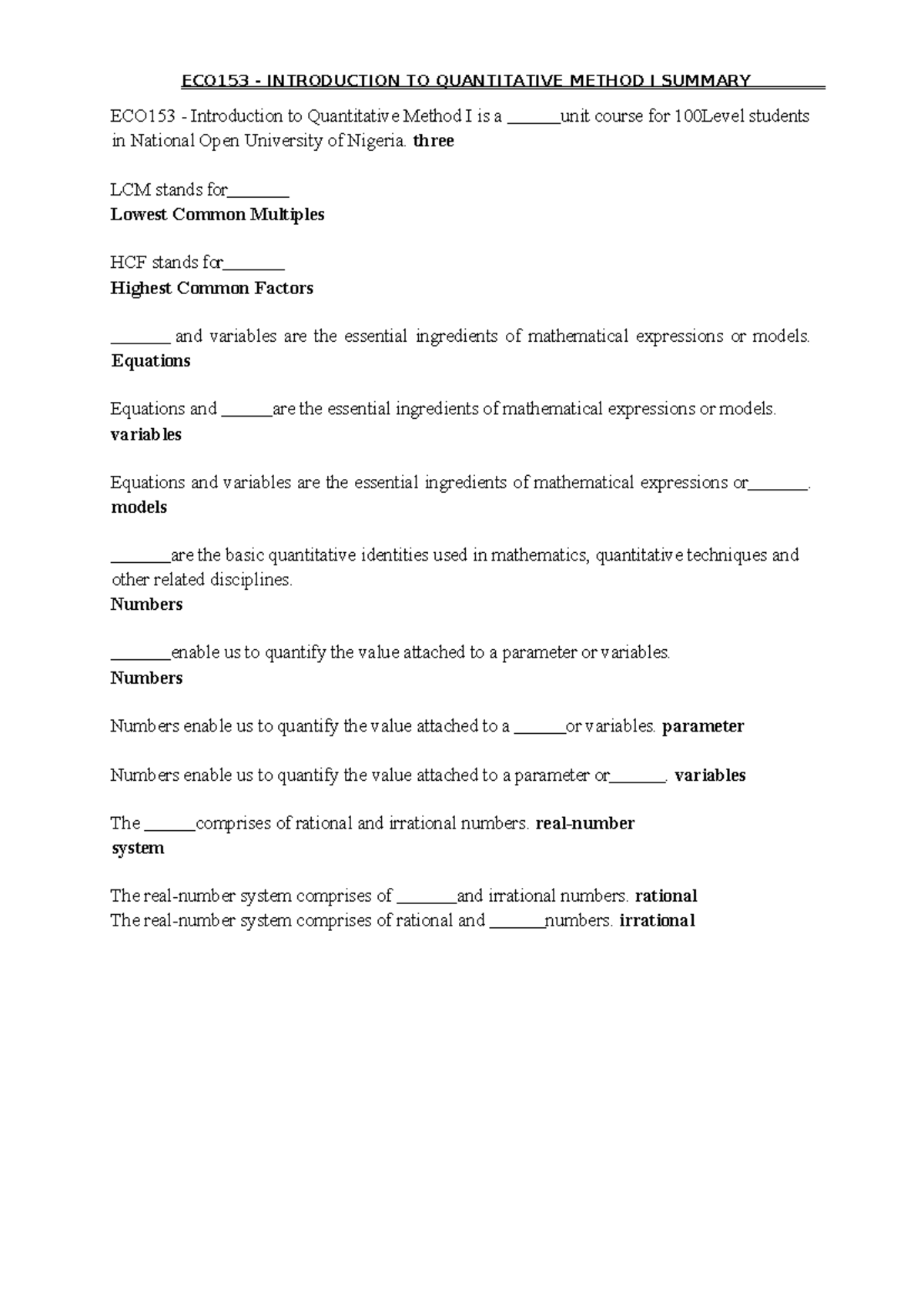 ECO153 - INTRODUCTION TO QUANTITATIVE METHOD I SUMMARY

ECO153 - Introduction to Quantitative Method I is a ____unit course for 100Level students in National Open University of Nigeria. three

LCM stands for____
Lowest Common Multiples

HCF stands for____
Highest Common Factors

____ and variables are the essential ingredients of mathematical expressions or models.
Equations

Equations and ____are the essential ingredients of mathematical expressions or models.
variables

Equations and variables are the essential ingredients of mathematical expressions or____.
models

____are the basic quantitative identities used in mathematics, quantitative techniques and other related disciplines.
Numbers

____enable us to quantify the value attached to a parameter or variables.
Numbers

Numbers enable us to quantify the value attached to a ____or variables. parameter

Numbers enable us to quantify the value attached to a parameter or____. variables

The ____comprises of rational and irrational numbers. real-number system

The real-number system comprises of ____and irrational numbers. rational
The real-number system comprises of rational and ____numbers. irrational